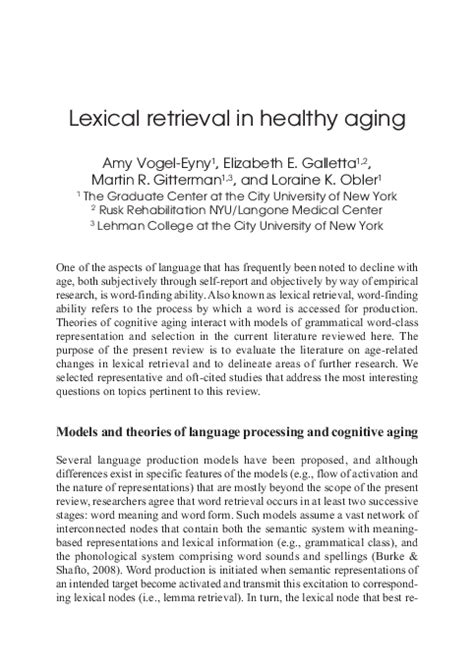 Lexical retrieval in healthy aging

Amy Vogel-Eyny$^1$, Elizabeth E. Galletta$^{1,2}$, Martin R. Gitterman$^{1,3}$, and Loraine K. Obler$^1$

$^1$ The Graduate Center at the City University of New York
$^2$ Rusk Rehabilitation NYU/Langone Medical Center
$^3$ Lehman College at the City University of New York

One of the aspects of language that has frequently been noted to decline with age, both subjectively through self-report and objectively by way of empirical research, is word-finding ability. Also known as lexical retrieval, word-finding ability refers to the process by which a word is accessed for production. Theories of cognitive aging interact with models of grammatical word-class representation and selection in the current literature reviewed here. The purpose of the present review is to evaluate the literature on age-related changes in lexical retrieval and to delineate areas of further research. We selected representative and oft-cited studies that address the most interesting questions on topics pertinent to this review.

Models and theories of language processing and cognitive aging

Several language production models have been proposed, and although differences exist in specific features of the models (e.g., flow of activation and the nature of representations) that are mostly beyond the scope of the present review, researchers agree that word retrieval occurs in at least two successive stages: word meaning and word form. Such models assume a vast network of interconnected nodes that contain both the semantic system with meaning-based representations and lexical information (e.g., grammatical class), and the phonological system comprising word sounds and spellings (Burke & Shafto, 2008). Word production is initiated when semantic representations of an intended target become activated and transmit this excitation to corresponding lexical nodes (i.e., lemma retrieval). In turn, the lexical node that best re-